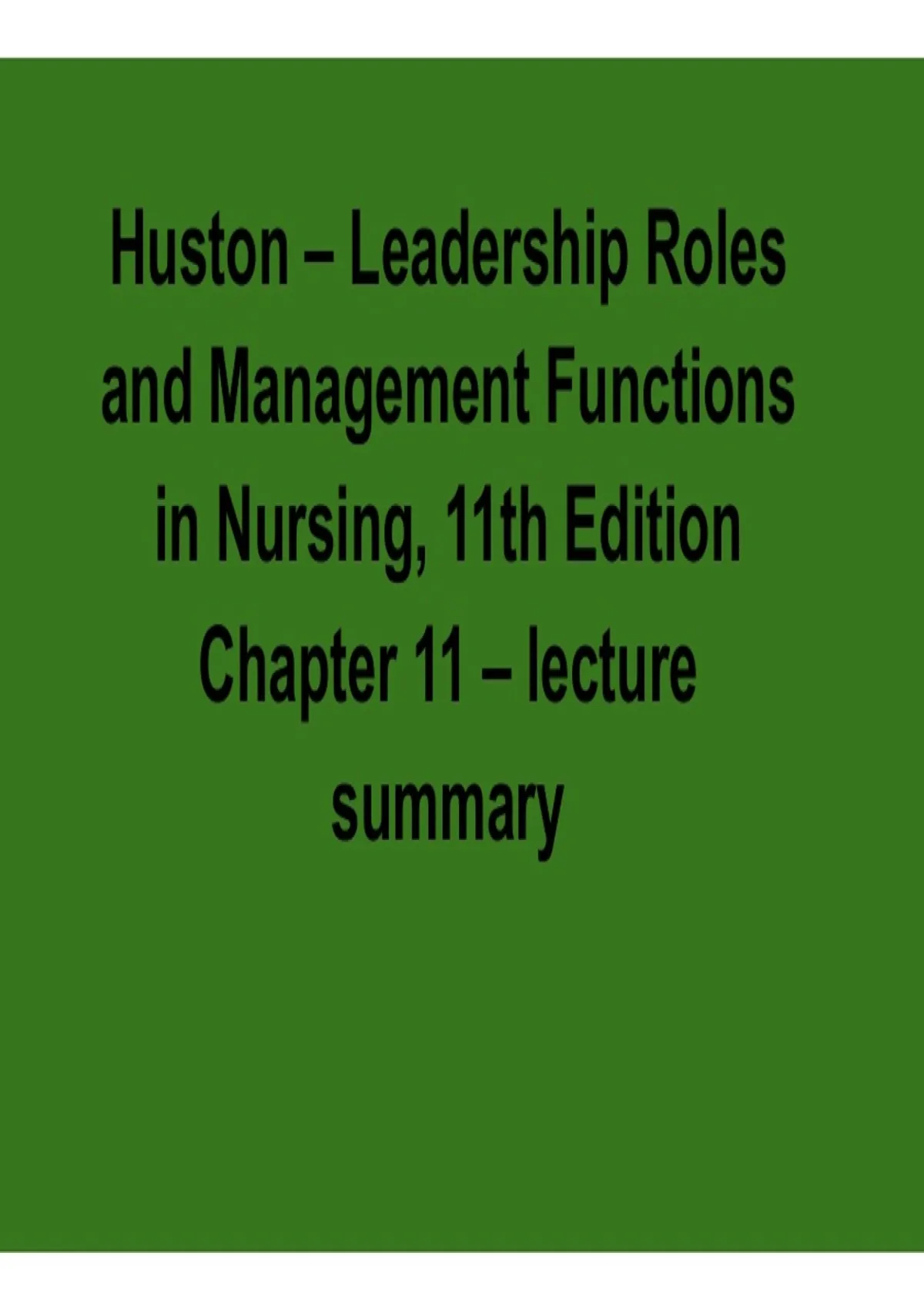 Huston – Leadership Roles and Management Functions in Nursing, 11th Edition Chapter 11 – lecture summary